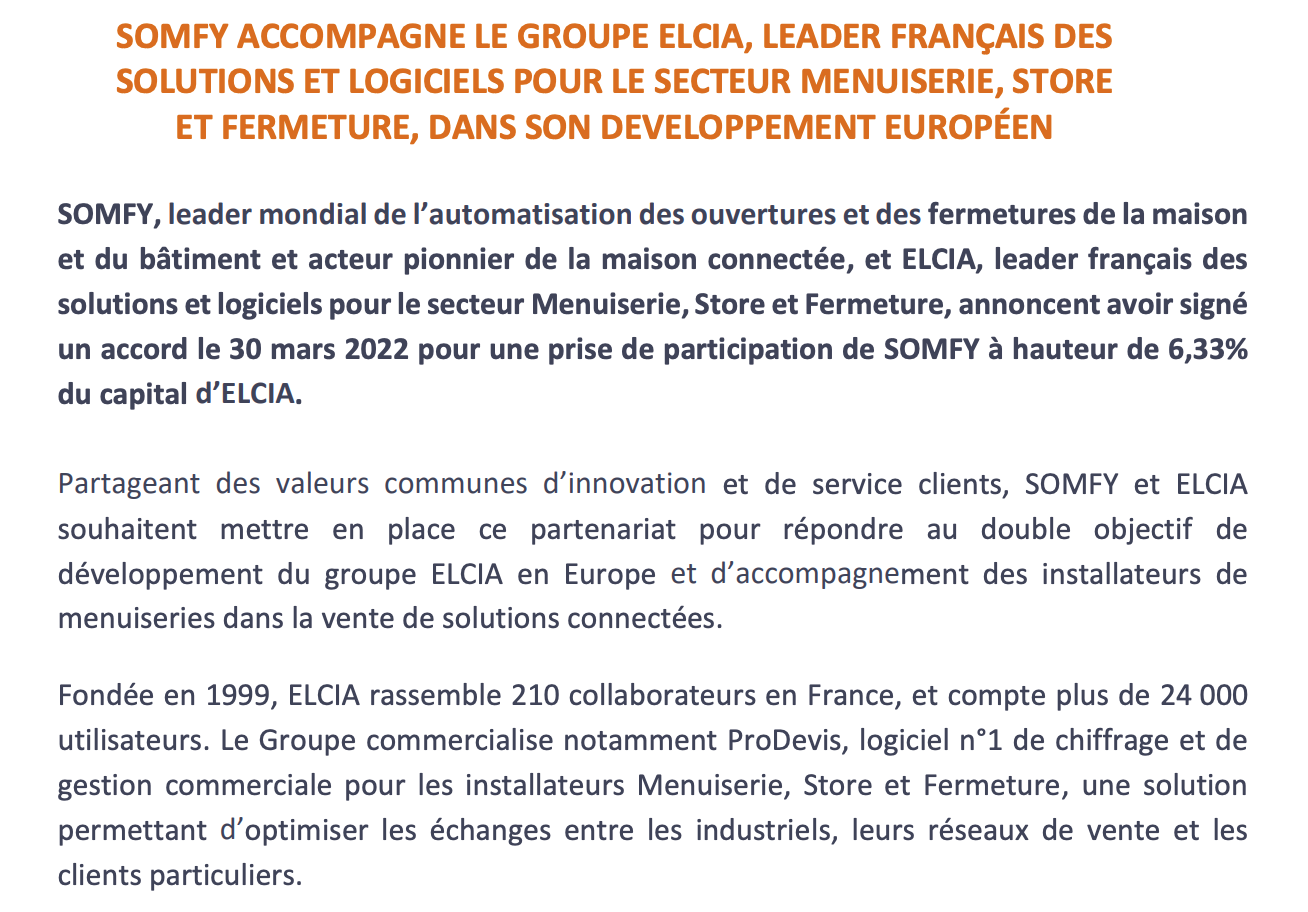 SOMFY ACCOMPAGNE LE GROUPE ELCIA, LEADER FRANÇAIS DES SOLUTIONS ET LOGICIELS POUR LE SECTEUR MENUISERIE, STORE ET FERMETURE, DANS SON DEVELOPPEMENT EUROPÉEN

SOMFY, leader mondial de l'automatisation des ouvertures et des fermetures de la maison et du bâtiment et acteur pionnier de la maison connectée, et ELCIA, leader français des solutions et logiciels pour le secteur Menuiserie, Store et Fermeture, annoncent avoir signé un accord le 30 mars 2022 pour une prise de participation de SOMFY à hauteur de 6,33% du capital d'ELCIA.

Partageant des valeurs communes d'innovation et de service clients, SOMFY et ELCIA souhaitent mettre en place ce partenariat pour répondre au double objectif de développement du groupe ELCIA en Europe et d'accompagnement des installateurs de menuiseries dans la vente de solutions connectées.

Fondée en 1999, ELCIA rassemble 210 collaborateurs en France, et compte plus de 24 000 utilisateurs. Le Groupe commercialise notamment ProDevis, logiciel n°1 de chiffrage et de gestion commerciale pour les installateurs Menuiserie, Store et Fermeture, une solution permettant d'optimiser les échanges entre les industriels, leurs réseaux de vente et les clients particuliers.